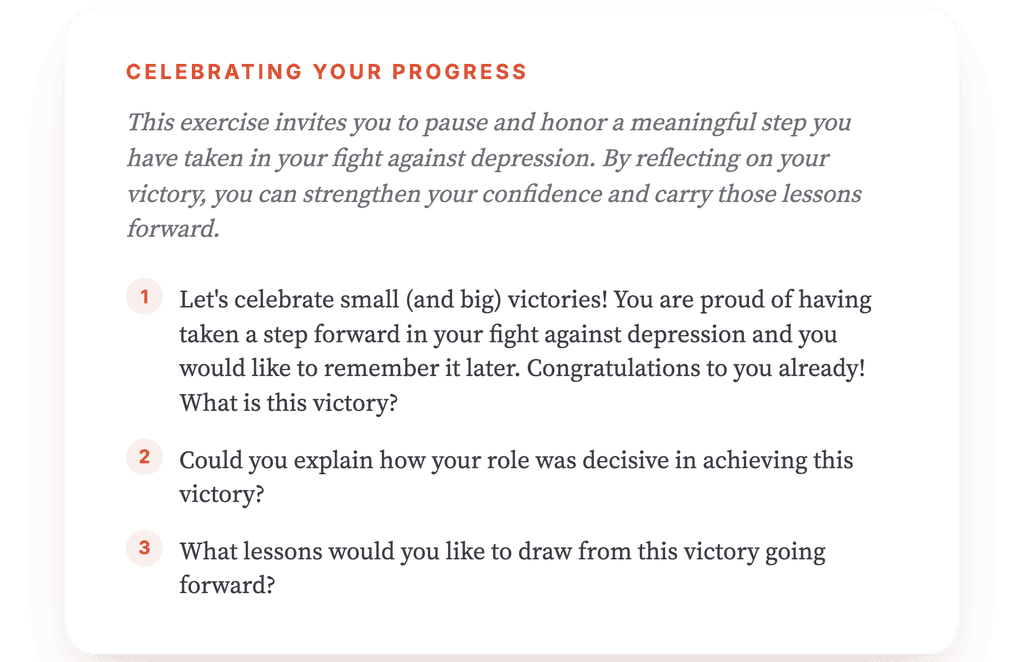 CELEBRATING YOUR PROGRESS

This exercise invites you to pause and honor a meaningful step you have taken in your fight against depression. By reflecting on your victory, you can strengthen your confidence and carry those lessons forward.

1 Let's celebrate small (and big) victories! You are proud of having taken a step forward in your fight against depression and you would like to remember it later. Congratulations to you already! What is this victory?

2 Could you explain how your role was decisive in achieving this victory?

3 What lessons would you like to draw from this victory going forward?